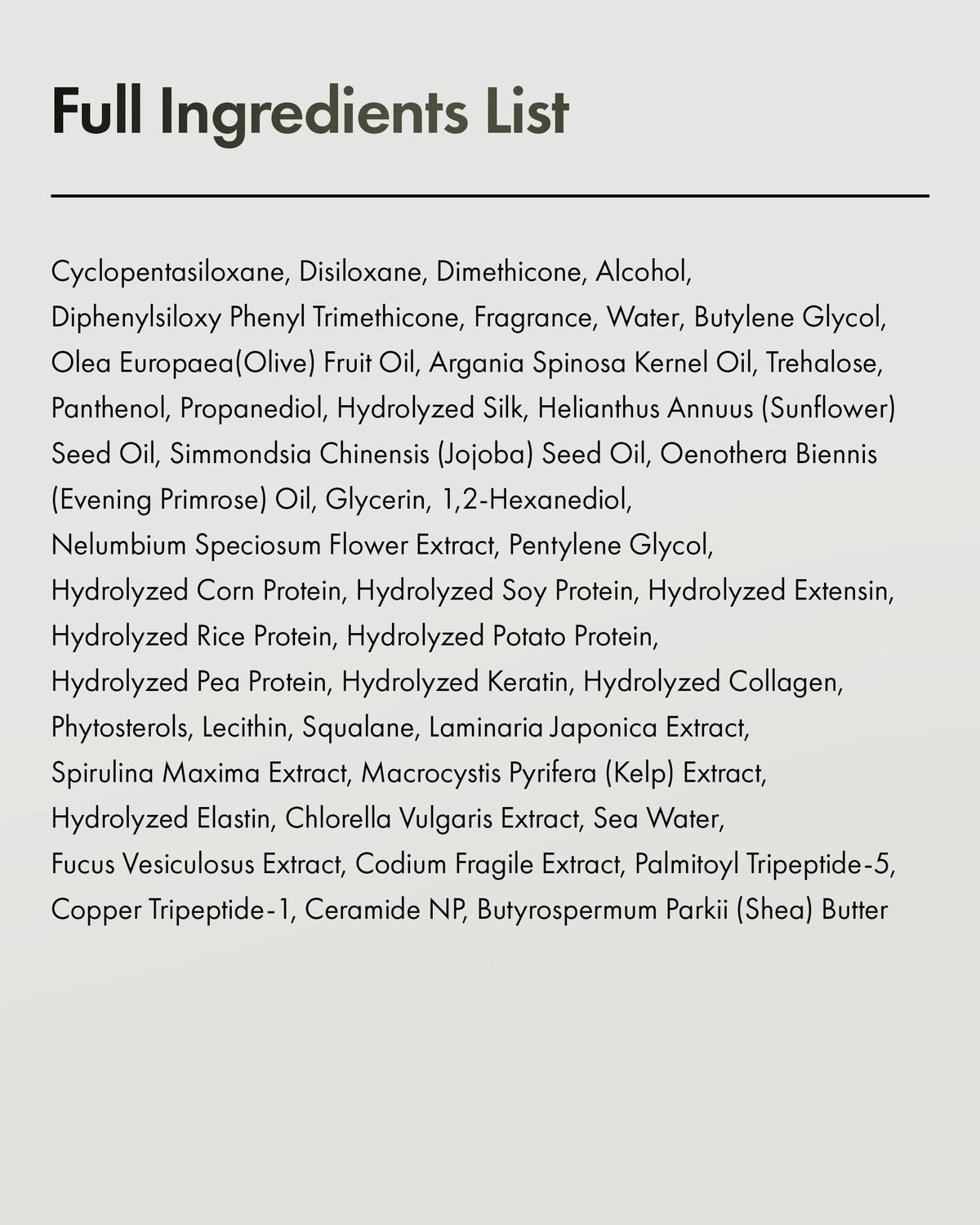 Full Ingredients List

Cyclopentasiloxane, Disiloxane, Dimethicone, Alcohol, Diphenylsiloxy Phenyl Trimethicone, Fragrance, Water, Butylene Glycol, Olea Europaea(Olive) Fruit Oil, Argania Spinosa Kernel Oil, Trehalose, Panthenol, Propanediol, Hydrolyzed Silk, Helianthus Annuus (Sunflower) Seed Oil, Simmondsia Chinensis (Jojoba) Seed Oil, Oenothera Biennis (Evening Primrose) Oil, Glycerin, 1,2-Hexanediol, Nelumbium Speciosum Flower Extract, Pentylene Glycol, Hydrolyzed Corn Protein, Hydrolyzed Soy Protein, Hydrolyzed Extensin, Hydrolyzed Rice Protein, Hydrolyzed Potato Protein, Hydrolyzed Pea Protein, Hydrolyzed Keratin, Hydrolyzed Collagen, Phytosterols, Lecithin, Squalane, Laminaria Japonica Extract, Spirulina Maxima Extract, Macrocystis Pyrifera (Kelp) Extract, Hydrolyzed Elastin, Chlorella Vulgaris Extract, Sea Water, Fucus Vesiculosus Extract, Codium Fragile Extract, Palmitoyl Tripeptide-5, Copper Tripeptide-1, Ceramide NP, Butyrospermum Parkii (Shea) Butter